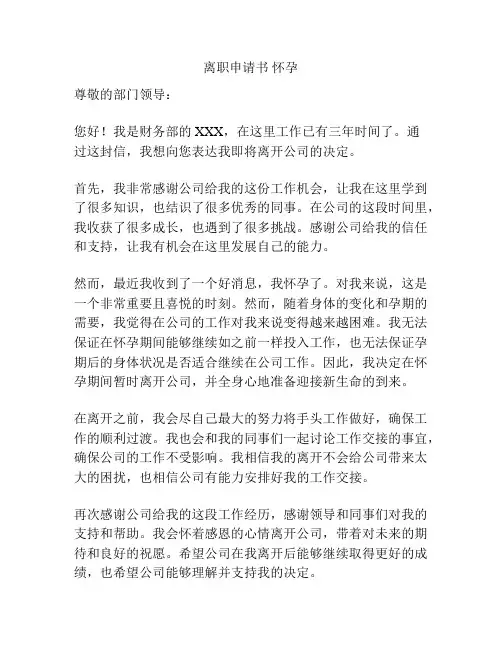 离职申请书 怀孕

尊敬的部门领导：

您好！我是财务部的 XXX，在这里工作已有三年时间了。通过这封信，我想向您表达我即将离开公司的决定。

首先，我非常感谢公司给我的这份工作机会，让我在这里学到了很多知识，也结识了很多优秀的同事。在公司的这段时间里，我收获了很多成长，也遇到了很多挑战。感谢公司给我的信任和支持，让我有机会在这里发展自己的能力。

然而，最近我收到了一个好消息，我怀孕了。对我来说，这是一个非常重要且喜悦的时刻。然而，随着身体的变化和孕期的需要，我觉得在公司的工作对我来说变得越来越困难。我无法保证在怀孕期间能够继续如之前一样投入工作，也无法保证孕期后的身体状况是否适合继续在公司工作。因此，我决定在怀孕期间暂时离开公司，并全身心地准备迎接新生命的到来。

在离开之前，我会尽自己最大的努力将手头工作做好，确保工作的顺利过渡。我也会和我的同事们一起讨论工作交接的事宜，确保公司的工作不受影响。我相信我的离开不会给公司带来太大的困扰，也相信公司有能力安排好我的工作交接。

再次感谢公司给我的这段工作经历，感谢领导和同事们对我的支持和帮助。我会怀着感恩的心情离开公司，带着对未来的期待和良好的祝愿。希望公司在我离开后能够继续取得更好的成绩，也希望公司能够理解并支持我的决定。